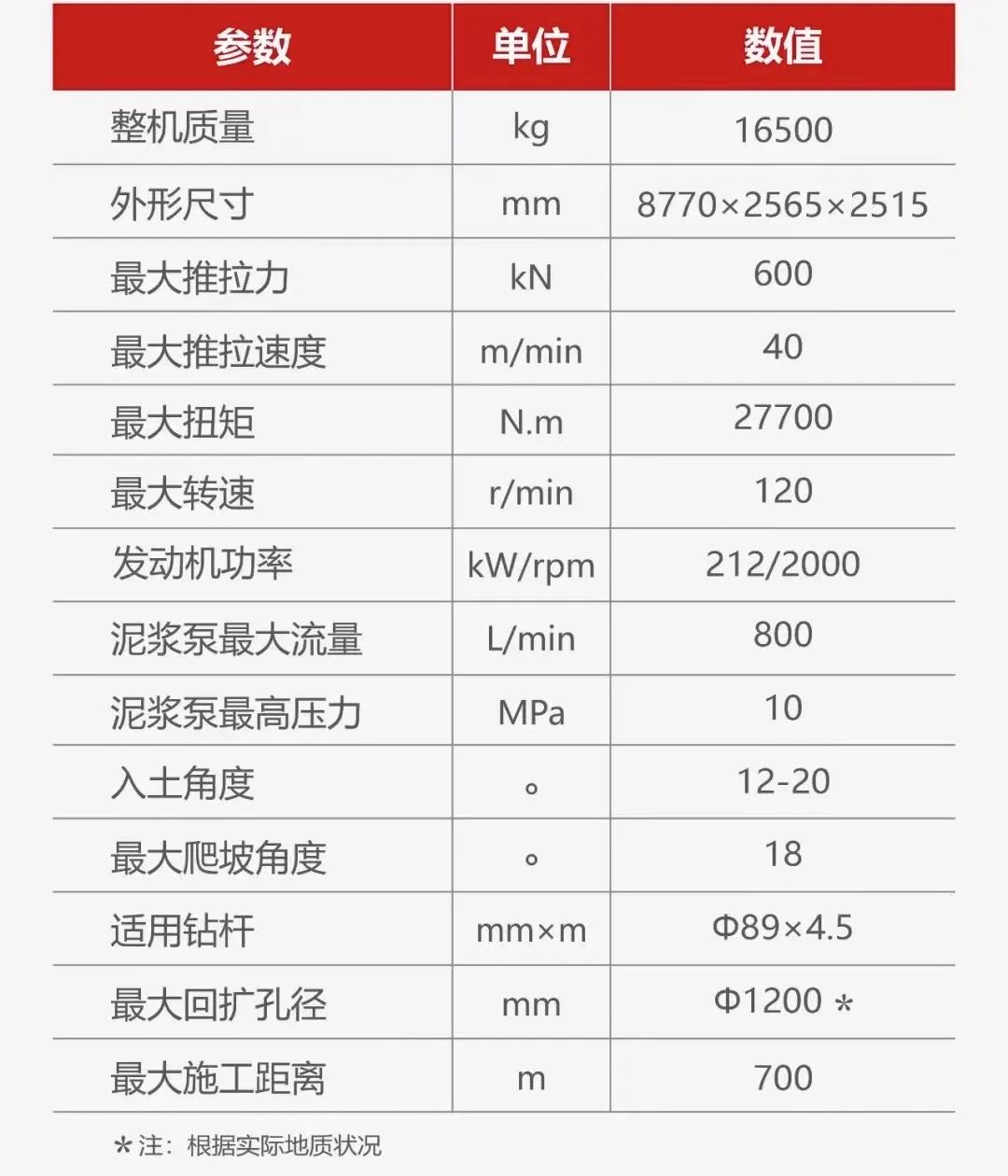 | 参数 | 单位 | 数值 |
|---|---|---|
| 整机质量 | kg | 16500 |
| 外形尺寸 | mm | 8770×2565×2515 |
| 最大推拉力 | kN | 600 |
| 最大推拉速度 | m/min | 40 |
| 最大扭矩 | N.m | 27700 |
| 最大转速 | r/min | 120 |
| 发动机功率 | kW/rpm | 212/2000 |
| 泥浆泵最大流量 | L/min | 800 |
| 泥浆泵最高压力 | MPa | 10 |
| 入土角度 | ° | 12-20 |
| 最大爬坡角度 | ° | 18 |
| 适用钻杆 | mm×m | Φ89×4.5 |
| 最大回扩孔径 | mm | Φ1200 * |
| 最大施工距离 | m | 700 |

*注：根据实际地质状况